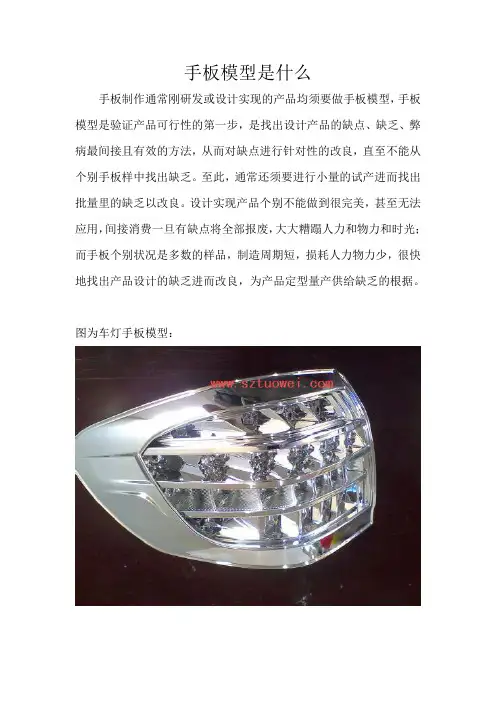 手板模型是什么

手板制作通常刚研发或设计实现的产品均须要做手板模型，手板模型是验证产品可行性的第一步，是找出设计产品的缺点、缺乏、弊病最间接且有效的方法，从而对缺点进行针对性的改良，直至不能从个别手板样中找出缺乏。至此，通常还须要进行小量的试产进而找出批量里的缺乏以改良。设计实现产品个别不能做到很完美，甚至无法应用，间接消费一旦有缺点将全部报废，大大糟蹋人力和物力和时光；而手板个别状况是多数的样品，制造周期短，损耗人力物力少，很快地找出产品设计的缺乏进而改良，为产品定型量产供给缺乏的根据。

图为车灯手板模型：

www.sztuowei.com